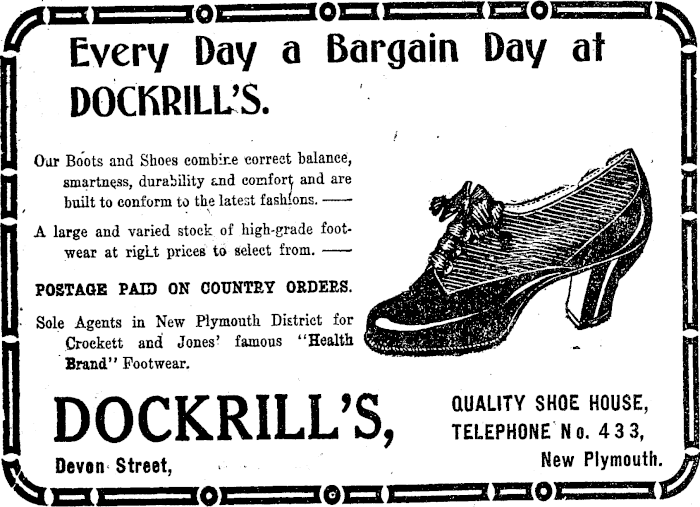 Every Day a Bargain Day at DOCKRILL'S.

Our Boots and Shoes combine correct balance, smartness, durability and comfort and are built to conform to the latest fashions. ——

A large and varied stock of high-grade footwear at right prices to select from. ——

POSTAGE PAID ON COUNTRY ORDERS.

Sole Agents in New Plymouth District for Crockett and Jones' famous "Health Brand" Footwear.

DOCKRILL'S,

Devon Street,

QUALITY SHOE HOUSE,
TELEPHONE No. 433,
New Plymouth.